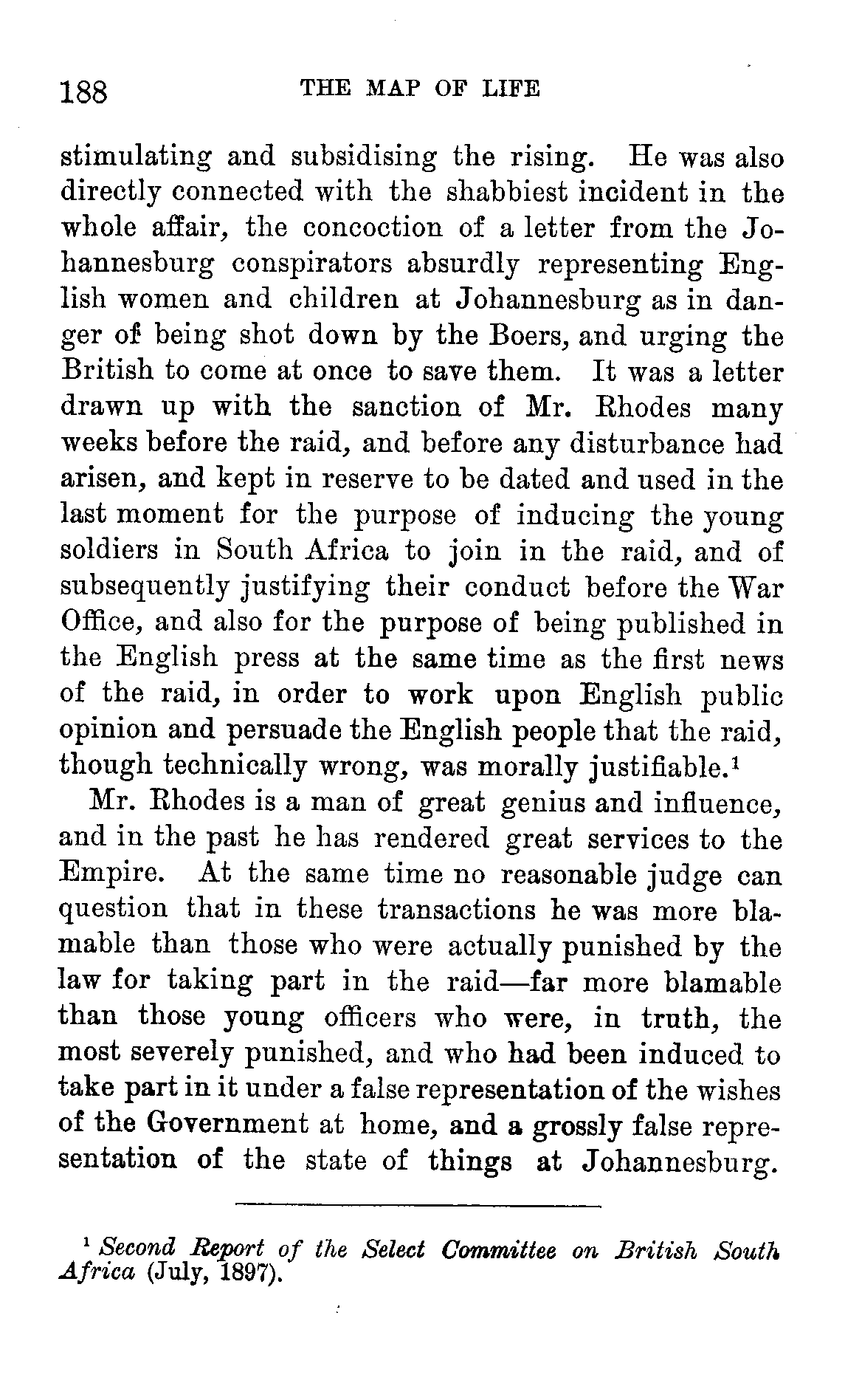 188 THE MAP OF LIFE

stimulating and subsidising the rising. He was also directly connected with the shabbiest incident in the whole affair, the concoction of a letter from the Johannesburg conspirators absurdly representing English women and children at Johannesburg as in danger of being shot down by the Boers, and urging the British to come at once to save them. It was a letter drawn up with the sanction of Mr. Rhodes many weeks before the raid, and before any disturbance had arisen, and kept in reserve to be dated and used in the last moment for the purpose of inducing the young soldiers in South Africa to join in the raid, and of subsequently justifying their conduct before the War Office, and also for the purpose of being published in the English press at the same time as the first news of the raid, in order to work upon English public opinion and persuade the English people that the raid, though technically wrong, was morally justifiable.$^1$

Mr. Rhodes is a man of great genius and influence, and in the past he has rendered great services to the Empire. At the same time no reasonable judge can question that in these transactions he was more blamable than those who were actually punished by the law for taking part in the raid—far more blamable than those young officers who were, in truth, the most severely punished, and who had been induced to take part in it under a false representation of the wishes of the Government at home, and a grossly false representation of the state of things at Johannesburg.

$^1$ Second Report of the Select Committee on British South Africa (July, 1897).